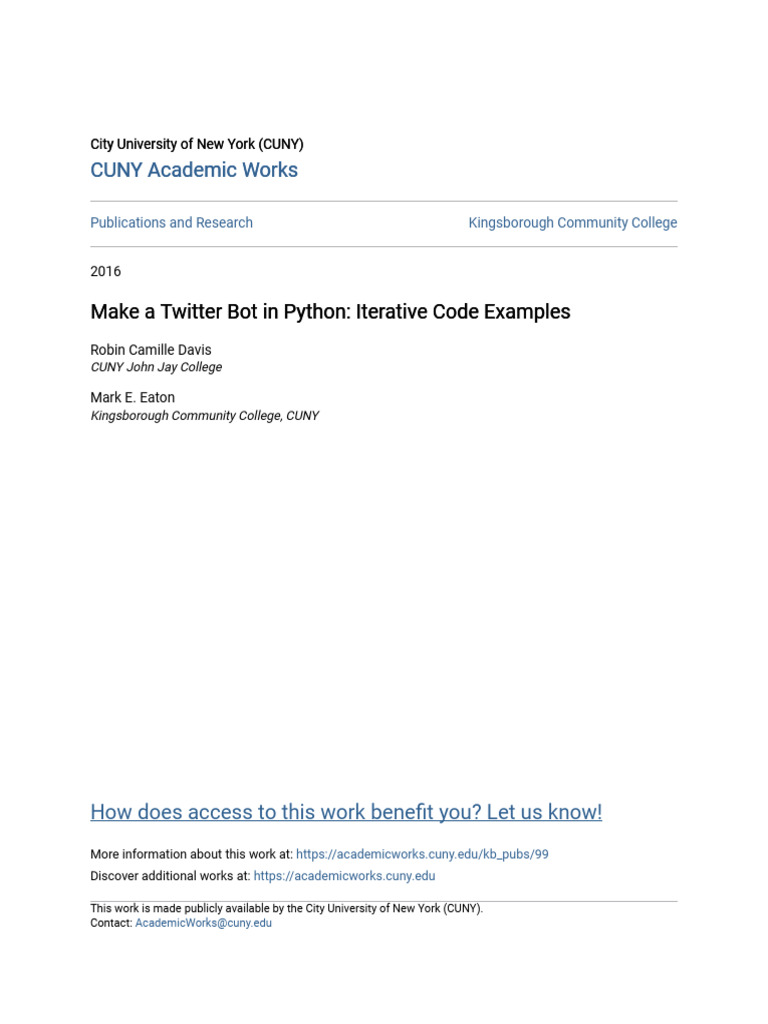 City University of New York (CUNY)

CUNY Academic Works

Publications and Research

Kingsborough Community College

2016

Make a Twitter Bot in Python: Iterative Code Examples

Robin Camille Davis
CUNY John Jay College

Mark E. Eaton
Kingsborough Community College, CUNY

How does access to this work benefit you? Let us know!

More information about this work at: https://academicworks.cuny.edu/kb_pubs/99
Discover additional works at: https://academicworks.cuny.edu

This work is made publicly available by the City University of New York (CUNY).
Contact: AcademicWorks@cuny.edu